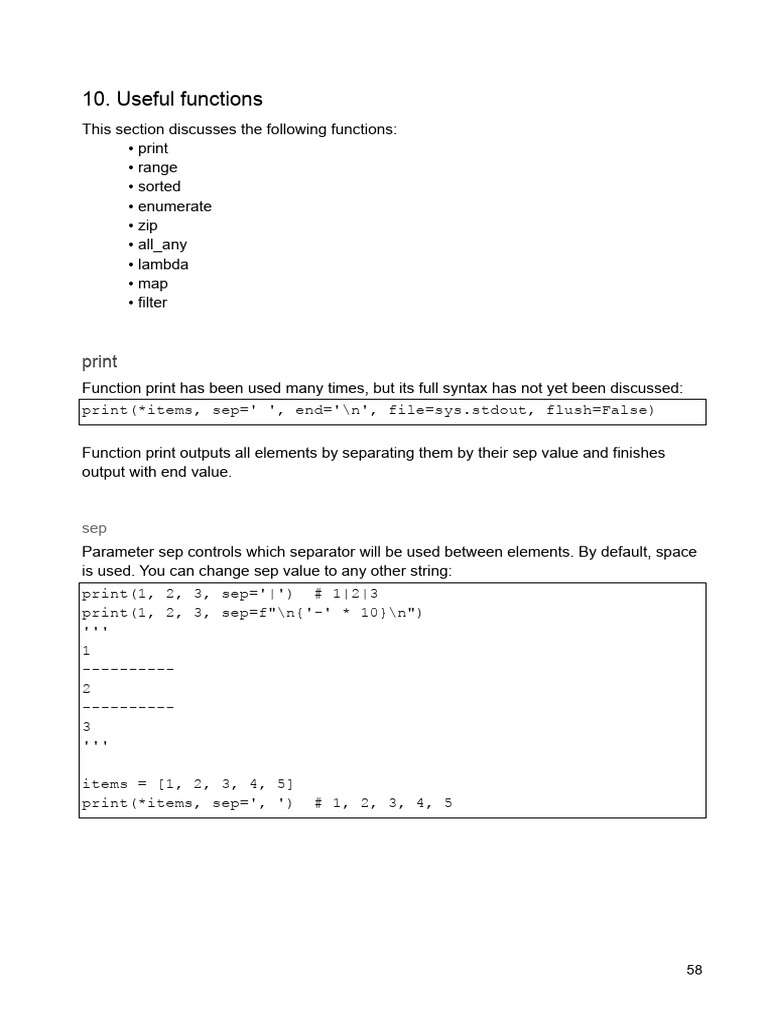 10. Useful functions

This section discusses the following functions:
• print
• range
• sorted
• enumerate
• zip
• all_any
• lambda
• map
• filter

print

Function print has been used many times, but its full syntax has not yet been discussed:

print(*items, sep=' ', end='\n', file=sys.stdout, flush=False)

Function print outputs all elements by separating them by their sep value and finishes output with end value.

sep

Parameter sep controls which separator will be used between elements. By default, space is used. You can change sep value to any other string:

print(1, 2, 3, sep='|')  # 1|2|3
print(1, 2, 3, sep=f"\n{'-' * 10}\n")
'''
1
----------
2
----------
3
'''

items = [1, 2, 3, 4, 5]
print(*items, sep=', ')  # 1, 2, 3, 4, 5

58